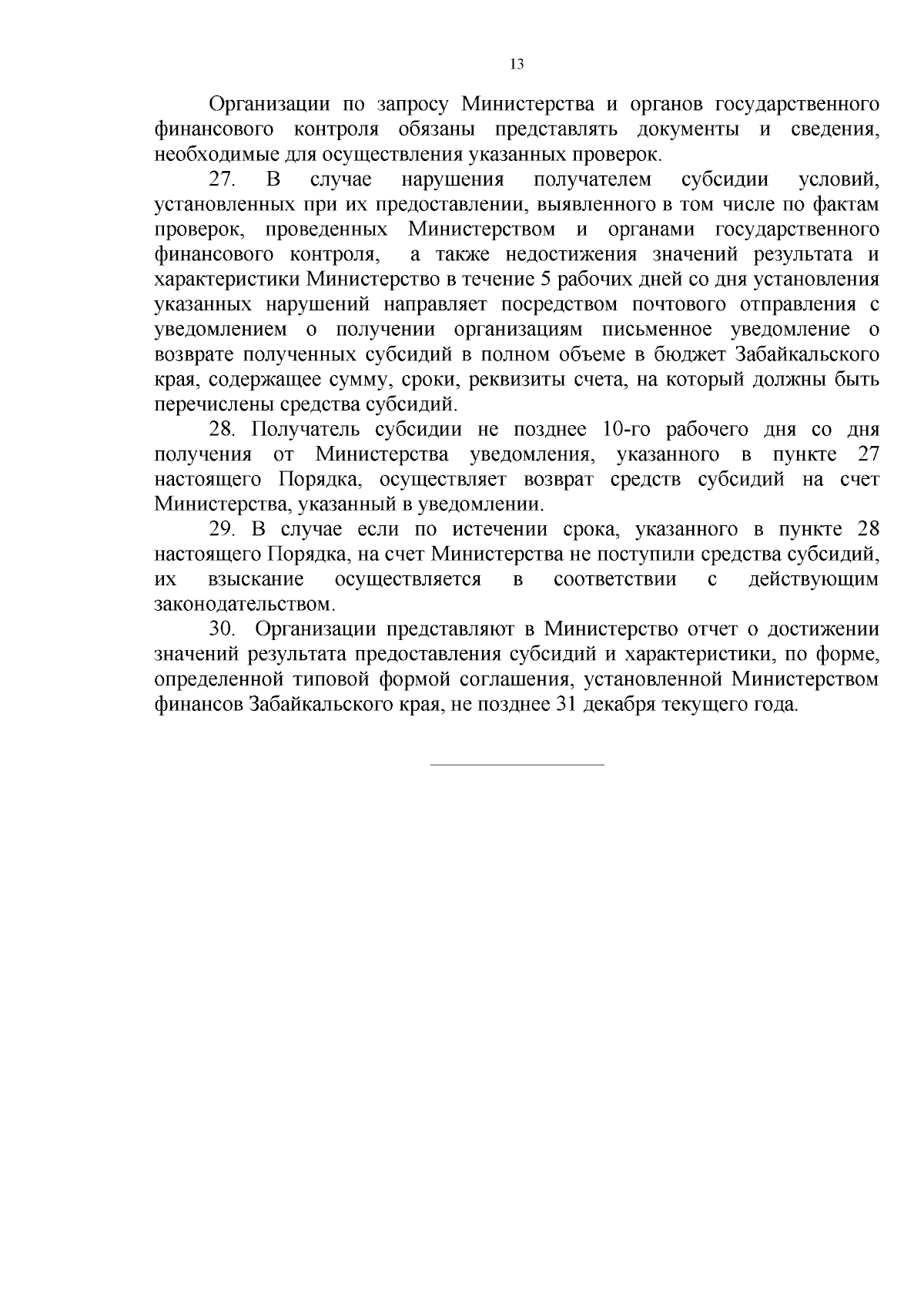 13

Организации по запросу Министерства и органов государственного финансового контроля обязаны представлять документы и сведения, необходимые для осуществления указанных проверок.

27. В случае нарушения получателем субсидии условий, установленных при их предоставлении, выявленного в том числе по фактам проверок, проведенных Министерством и органами государственного финансового контроля, а также недостижения значений результата и характеристики Министерство в течение 5 рабочих дней со дня установления указанных нарушений направляет посредством почтового отправления с уведомлением о получении организациям письменное уведомление о возврате полученных субсидий в полном объеме в бюджет Забайкальского края, содержащее сумму, сроки, реквизиты счета, на который должны быть перечислены средства субсидий.

28. Получатель субсидии не позднее 10-го рабочего дня со дня получения от Министерства уведомления, указанного в пункте 27 настоящего Порядка, осуществляет возврат средств субсидий на счет Министерства, указанный в уведомлении.

29. В случае если по истечении срока, указанного в пункте 28 настоящего Порядка, на счет Министерства не поступили средства субсидий, их взыскание осуществляется в соответствии с действующим законодательством.

30. Организации представляют в Министерство отчет о достижении значений результата предоставления субсидий и характеристики, по форме, определенной типовой формой соглашения, установленной Министерством финансов Забайкальского края, не позднее 31 декабря текущего года.